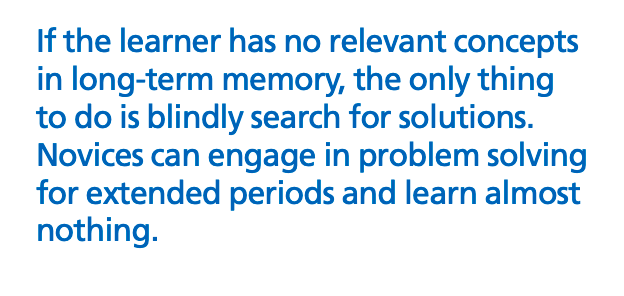 If the learner has no relevant concepts in long-term memory, the only thing to do is blindly search for solutions. Novices can engage in problem solving for extended periods and learn almost nothing.